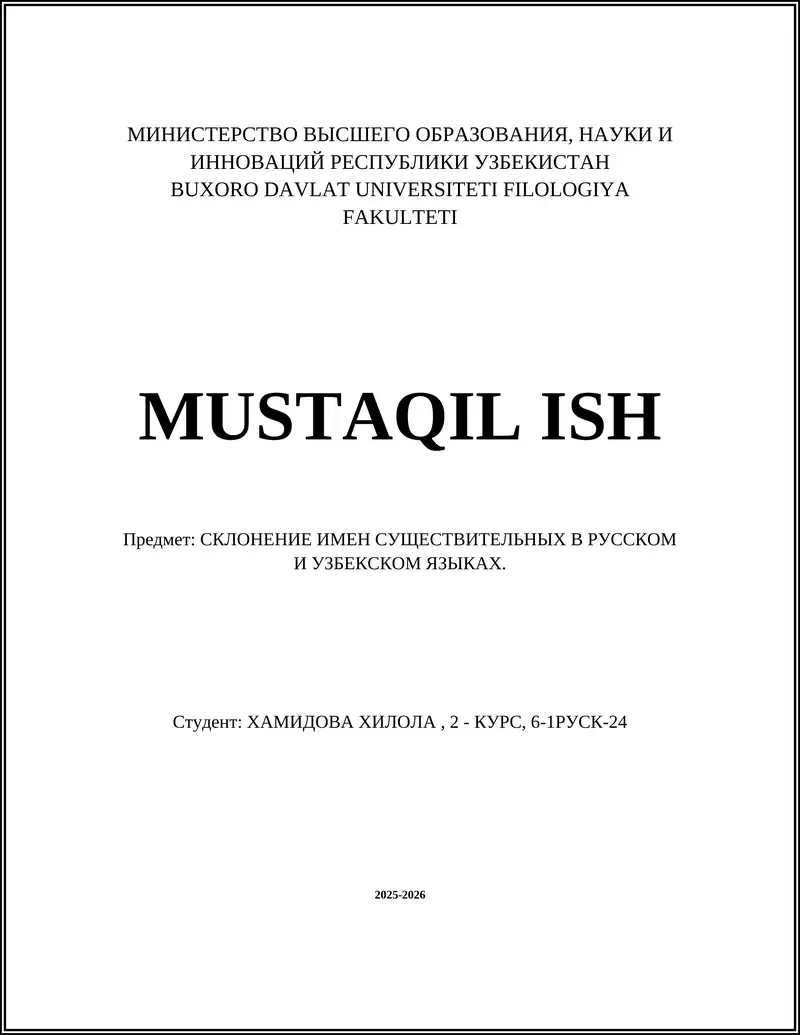 МИНИСТЕРСТВО ВЫСШЕГО ОБРАЗОВАНИЯ, НАУКИ И ИННОВАЦИЙ РЕСПУБЛИКИ УЗБЕКИСТАН
BUXORO DAVLAT UNIVERSITETI FILOLOGIYA FAKULTETI

MUSTAQIL ISH

Предмет: СКЛОНЕНИЕ ИМЕН СУЩЕСТВИТЕЛЬНЫХ В РУССКОМ И УЗБЕКСКОМ ЯЗЫКАХ.

Студент: ХАМИДОВА ХИЛОЛА , 2 - КУРС, 6-1РУСК-24

2025-2026